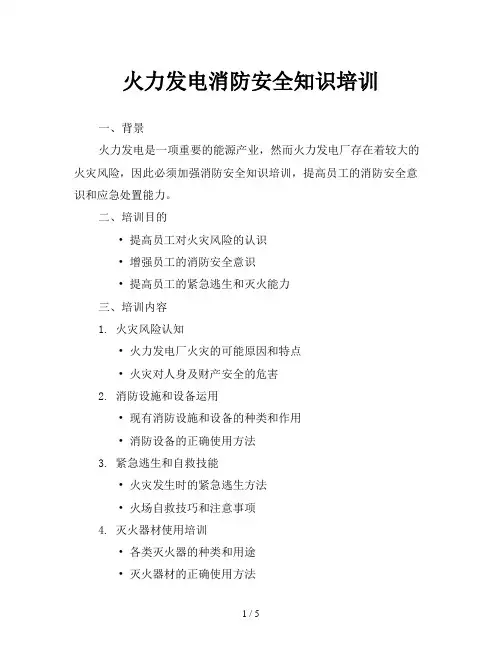 火力发电消防安全知识培训

一、背景

火力发电是一项重要的能源产业，然而火力发电厂存在着较大的火灾风险，因此必须加强消防安全知识培训，提高员工的消防安全意识和应急处置能力。

二、培训目的

• 提高员工对火灾风险的认识
• 增强员工的消防安全意识
• 提高员工的紧急逃生和灭火能力

三、培训内容

1. 火灾风险认知
• 火力发电厂火灾的可能原因和特点
• 火灾对人身及财产安全的危害

2. 消防设施和设备运用
• 现有消防设施和设备的种类和作用
• 消防设备的正确使用方法

3. 紧急逃生和自救技能
• 火灾发生时的紧急逃生方法
• 火场自救技巧和注意事项

4. 灭火器材使用培训
• 各类灭火器的种类和用途
• 灭火器材的正确使用方法

1 / 5